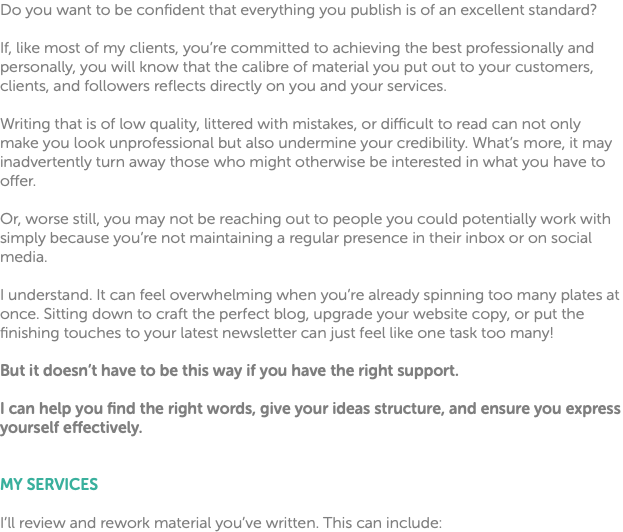 Do you want to be confident that everything you publish is of an excellent standard?

If, like most of my clients, you're committed to achieving the best professionally and personally, you will know that the calibre of material you put out to your customers, clients, and followers reflects directly on you and your services.

Writing that is of low quality, littered with mistakes, or difficult to read can not only make you look unprofessional but also undermine your credibility. What's more, it may inadvertently turn away those who might otherwise be interested in what you have to offer.

Or, worse still, you may not be reaching out to people you could potentially work with simply because you're not maintaining a regular presence in their inbox or on social media.

I understand. It can feel overwhelming when you're already spinning too many plates at once. Sitting down to craft the perfect blog, upgrade your website copy, or put the finishing touches to your latest newsletter can just feel like one task too many!

But it doesn't have to be this way if you have the right support.

I can help you find the right words, give your ideas structure, and ensure you express yourself effectively.

MY SERVICES

I'll review and rework material you've written. This can include: